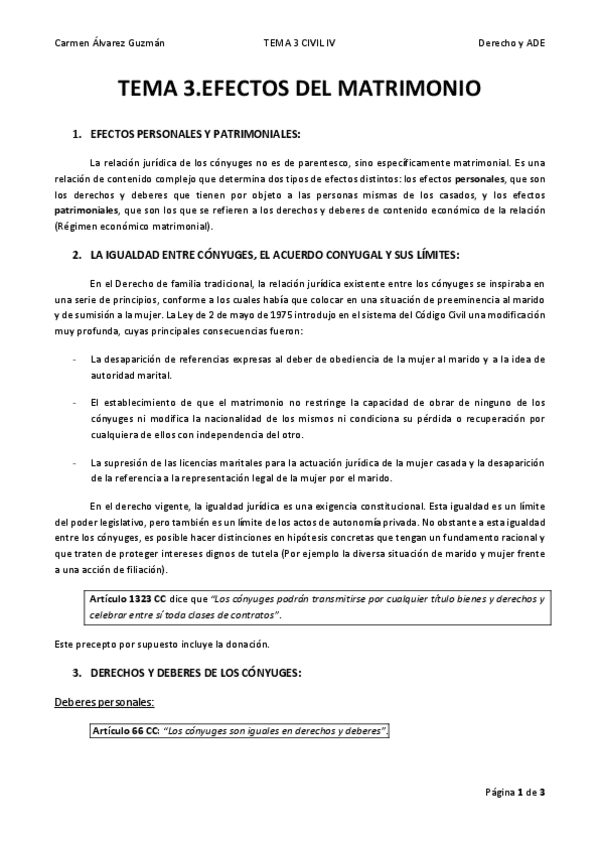 Carmen Álvarez Guzmán TEMA 3 CIVIL IV Derecho y ADE

TEMA 3.EFECTOS DEL MATRIMONIO

1. EFECTOS PERSONALES Y PATRIMONIALES:

La relación jurídica de los cónyuges no es de parentesco, sino específicamente matrimonial. Es una relación de contenido complejo que determina dos tipos de efectos distintos: los efectos personales, que son los derechos y deberes que tienen por objeto a las personas mismas de los casados, y los efectos patrimoniales, que son los que se refieren a los derechos y deberes de contenido económico de la relación (Régimen económico matrimonial).

2. LA IGUALDAD ENTRE CÓNYUGES, EL ACUERDO CONYUGAL Y SUS LÍMITES:

En el Derecho de familia tradicional, la relación jurídica existente entre los cónyuges se inspiraba en una serie de principios, conforme a los cuales había que colocar en una situación de preeminencia al marido y de sumisión a la mujer. La Ley de 2 de mayo de 1975 introdujo en el sistema del Código Civil una modificación muy profunda, cuyas principales consecuencias fueron:

- La desaparición de referencias expresas al deber de obediencia de la mujer al marido y a la idea de autoridad marital.

- El establecimiento de que el matrimonio no restringe la capacidad de obrar de ninguno de los cónyuges ni modifica la nacionalidad de los mismos ni condiciona su pérdida o recuperación por cualquiera de ellos con independencia del otro.

- La supresión de las licencias maritales para la actuación jurídica de la mujer casada y la desaparición de la referencia a la representación legal de la mujer por el marido.

En el derecho vigente, la igualdad jurídica es una exigencia constitucional. Esta igualdad es un límite del poder legislativo, pero también es un límite de los actos de autonomía privada. No obstante a esta igualdad entre los cónyuges, es posible hacer distinciones en hipótesis concretas que tengan un fundamento racional y que traten de proteger intereses dignos de tutela (Por ejemplo la diversa situación de marido y mujer frente a una acción de filiación).

Artículo 1323 CC dice que "Los cónyuges podrán transmitirse por cualquier título bienes y derechos y celebrar entre sí toda clases de contratos".

Este precepto por supuesto incluye la donación.

3. DERECHOS Y DEBERES DE LOS CÓNYUGES:

Deberes personales:

Artículo 66 CC: "Los cónyuges son iguales en derechos y deberes".

Página 1 de 3